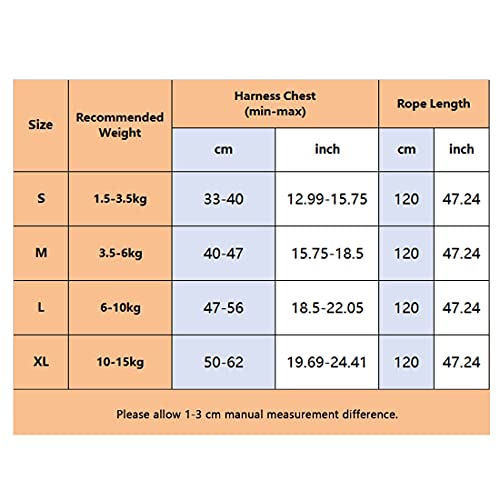 | Size | Recommended Weight | Harness Chest (min-max) cm | Harness Chest (min-max) inch | Rope Length cm | Rope Length inch |
|---|---|---|---|---|---|
| S | 1.5-3.5kg | 33-40 | 12.99-15.75 | 120 | 47.24 |
| M | 3.5-6kg | 40-47 | 15.75-18.5 | 120 | 47.24 |
| L | 6-10kg | 47-56 | 18.5-22.05 | 120 | 47.24 |
| XL | 10-15kg | 50-62 | 19.69-24.41 | 120 | 47.24 |

Please allow 1-3 cm manual measurement difference.